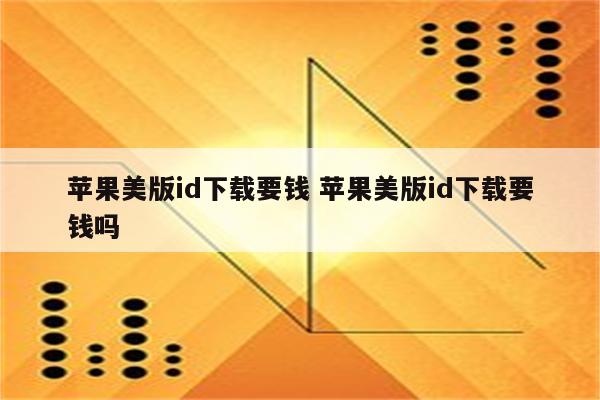 苹果美版id下载要钱 苹果美版id下载要钱吗